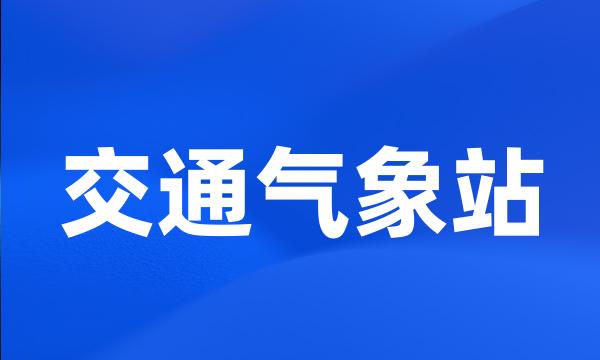 交通气象站